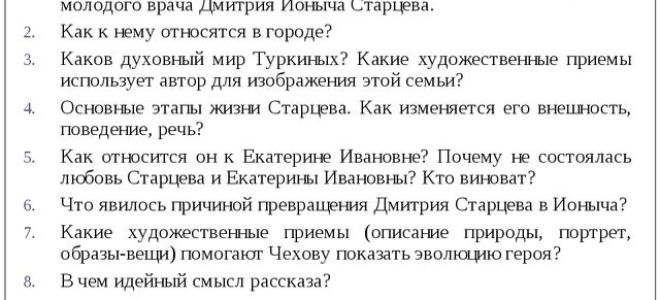 молодого врача Дмитрия Ионыча Старцева.

2. Как к нему относятся в городе?

3. Каков духовный мир Туркиных? Какие художественные приемы использует автор для изображения этой семьи?

4. Основные этапы жизни Старцева. Как изменяется его внешность, поведение, речь?

5. Как относится он к Екатерине Ивановне? Почему не состоялась любовь Старцева и Екатерины Ивановны? Кто виноват?

6. Что явилось причиной превращения Дмитрия Старцева в Ионыча?

7. Какие художественные приемы (описание природы, портрет, образы-вещи) помогают Чехову показать эволюцию героя?

8. В чем идейный смысл рассказа?